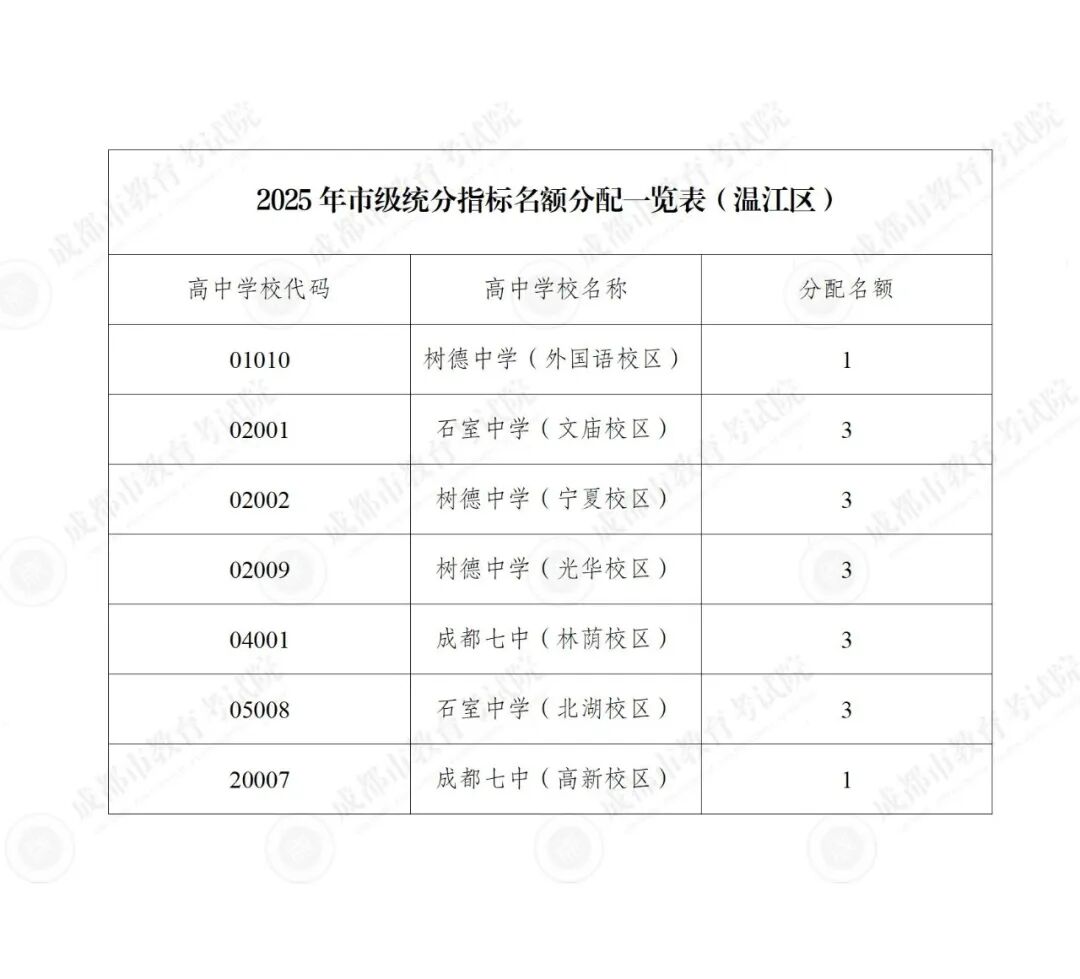 2025年市级统分指标名额分配一览表（温江区）

| 高中学校代码 | 高中学校名称 | 分配名额 |
|---|---|---|
| 01010 | 树德中学（外国语校区） | 1 |
| 02001 | 石室中学（文庙校区） | 3 |
| 02002 | 树德中学（宁夏校区） | 3 |
| 02009 | 树德中学（光华校区） | 3 |
| 04001 | 成都七中（林荫校区） | 3 |
| 05008 | 石室中学（北湖校区） | 3 |
| 20007 | 成都七中（高新校区） | 1 |

成都市教育考试院